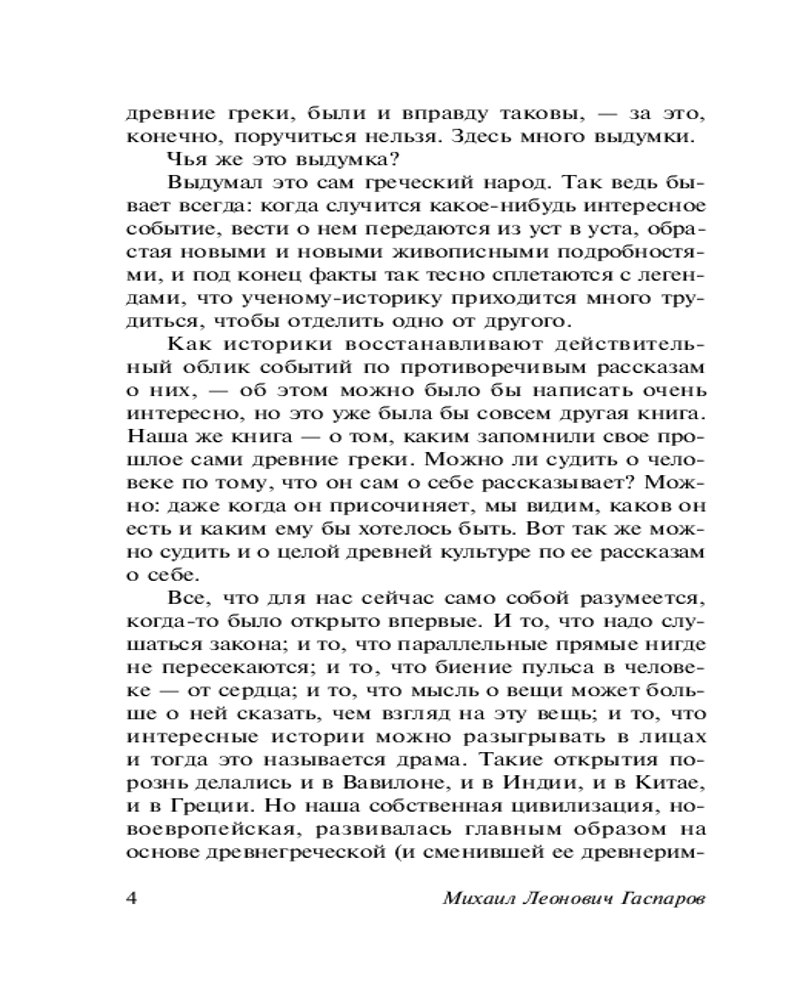 древние греки, были и вправду таковы, — за это, конечно, поручиться нельзя. Здесь много выдумки.

Чья же это выдумка?

Выдумал это сам греческий народ. Так ведь бывает всегда: когда случится какое-нибудь интересное событие, вести о нем передаются из уст в уста, обрастая новыми и новыми живописными подробностями, и под конец факты так тесно сплетаются с легендами, что ученому-историку приходится много трудиться, чтобы отделить одно от другого.

Как историки восстанавливают действительный облик событий по противоречивым рассказам о них, — об этом можно было бы написать очень интересно, но это уже была бы совсем другая книга. Наша же книга — о том, каким запомнили свое прошлое сами древние греки. Можно ли судить о человеке по тому, что он сам о себе рассказывает? Можно: даже когда он присочиняет, мы видим, каков он есть и каким ему бы хотелось быть. Вот так же можно судить и о целой древней культуре по ее рассказам о себе.

Все, что для нас сейчас само собой разумеется, когда-то было открыто впервые. И то, что надо слушаться закона; и то, что параллельные прямые нигде не пересекаются; и то, что биение пульса в человеке — от сердца; и то, что мысль о вещи может больше о ней сказать, чем взгляд на эту вещь; и то, что интересные истории можно разыгрывать в лицах и тогда это называется драма. Такие открытия порознь делались и в Вавилоне, и в Индии, и в Китае, и в Греции. Но наша собственная цивилизация, новоевропейская, развивалась главным образом на основе древнегреческой (и сменившей ее древнерим-

4 Михаил Леонович Гаспаров